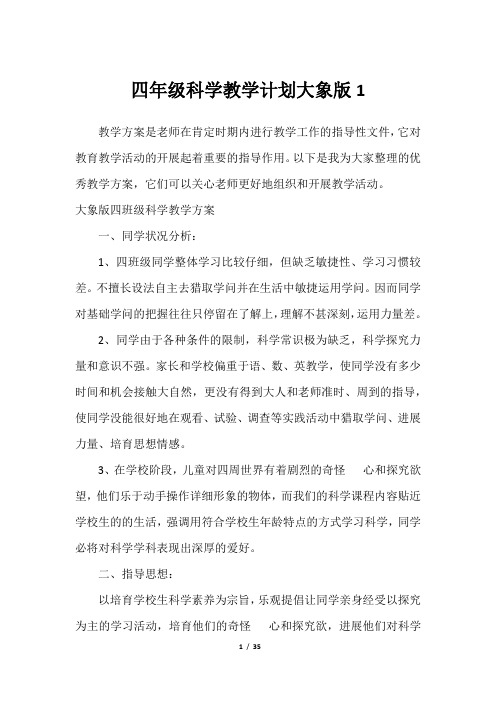 四年级科学教学计划大象版 1

教学方案是老师在肯定时期内进行教学工作的指导性文件，它对教育教学活动的开展起着重要的指导作用。以下是我为大家整理的优秀教学方案，它们可以关心老师更好地组织和开展教学活动。

大象版四班级科学教学方案

一、同学状况分析：

1、四班级同学整体学习比较仔细，但缺乏敏捷性、学习习惯较差。不擅长设法自主去猎取学问并在生活中敏捷运用学问。因而同学对基础学问的把握往往只停留在了解上，理解不甚深刻，运用力量差。

2、同学由于各种条件的限制，科学常识极为缺乏，科学探究力量和意识不强。家长和学校偏重于语、数、英教学，使同学没有多少时间和机会接触大自然，更没有得到大人和老师准时、周到的指导，使同学没能很好地在观看、试验、调查等实践活动中猎取学问、进展力量、培育思想情感。

3、在学校阶段，儿童对四周世界有着剧烈的奇怪 心和探究欲望，他们乐于动手操作详细形象的物体，而我们的科学课程内容贴近学校生的的生活，强调用符合学校生年龄特点的方式学习科学，同学必将对科学学科表现出深厚的爱好。

二、指导思想：

以培育学校生科学素养为宗旨，乐观提倡让同学亲身经受以探究为主的学习活动，培育他们的奇怪 心和探究欲，进展他们对科学

1 / 35